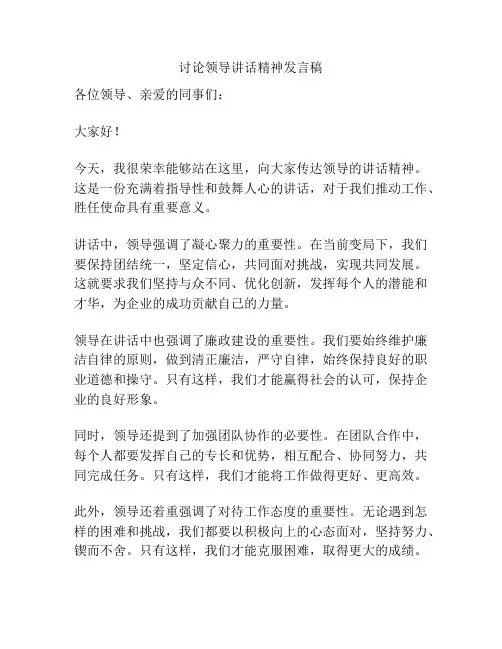 讨论领导讲话精神发言稿

各位领导、亲爱的同事们：

大家好！

今天，我很荣幸能够站在这里，向大家传达领导的讲话精神。这是一份充满着指导性和鼓舞人心的讲话，对于我们推动工作、胜任使命具有重要意义。

讲话中，领导强调了凝心聚力的重要性。在当前变局下，我们要保持团结统一，坚定信心，共同面对挑战，实现共同发展。这就要求我们坚持与众不同、优化创新，发挥每个人的潜能和才华，为企业的成功贡献自己的力量。

领导在讲话中也强调了廉政建设的重要性。我们要始终维护廉洁自律的原则，做到清正廉洁，严守自律，始终保持良好的职业道德和操守。只有这样，我们才能赢得社会的认可，保持企业的良好形象。

同时，领导还提到了加强团队协作的必要性。在团队合作中，每个人都要发挥自己的专长和优势，相互配合、协同努力，共同完成任务。只有这样，我们才能将工作做得更好、更高效。

此外，领导还着重强调了对待工作态度的重要性。无论遇到怎样的困难和挑战，我们都要以积极向上的心态面对，坚持努力、锲而不舍。只有这样，我们才能克服困难，取得更大的成绩。